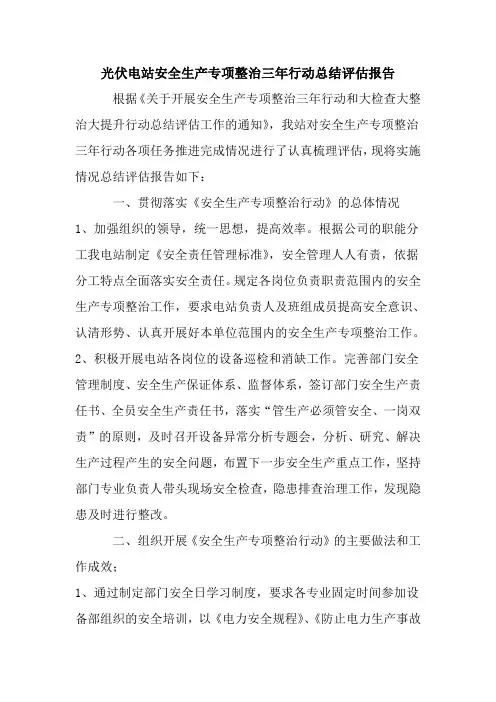 光伏电站安全生产专项整治三年行动总结评估报告

根据《关于开展安全生产专项整治三年行动和大检查大整治大提升行动总结评估工作的通知》，我站对安全生产专项整治三年行动各项任务推进完成情况进行了认真梳理评估，现将实施情况总结评估报告如下：

一、贯彻落实《安全生产专项整治行动》的总体情况

1、加强组织的领导，统一思想，提高效率。根据公司的职能分工我电站制定《安全责任管理标准》，安全管理人人有责，依据分工特点全面落实安全责任。规定各岗位负责职责范围内的安全生产专项整治工作，要求电站负责人及班组成员提高安全意识、认清形势、认真开展好本单位范围内的安全生产专项整治工作。

2、积极开展电站各岗位的设备巡检和消缺工作。完善部门安全管理制度、安全生产保证体系、监督体系，签订部门安全生产责任书、全员安全生产责任书，落实“管生产必须管安全、一岗双责”的原则，及时召开设备异常分析专题会，分析、研究、解决生产过程产生的安全问题，布置下一步安全生产重点工作，坚持部门专业负责人带头现场安全检查，隐患排查治理工作，发现隐患及时进行整改。

二、组织开展《安全生产专项整治行动》的主要做法和工作成效：

1、通过制定部门安全日学习制度，要求各专业固定时间参加设备部组织的安全培训，以《电力安全规程》、《防止电力生产事故